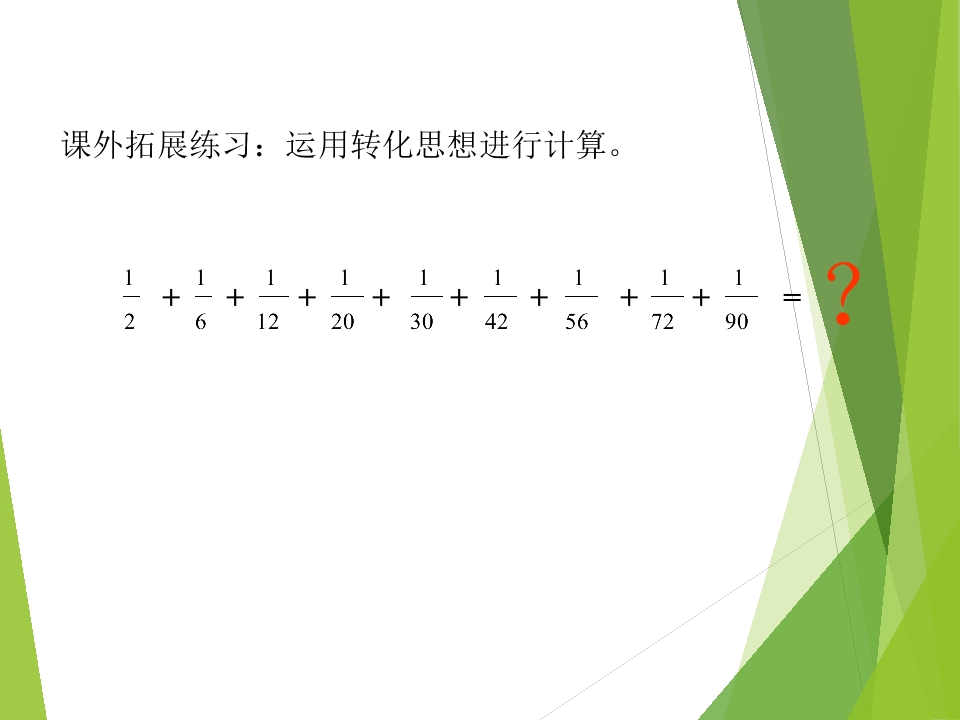 课外拓展练习：运用转化思想进行计算。

$\frac{1}{2}+\frac{1}{6}+\frac{1}{12}+\frac{1}{20}+\frac{1}{30}+\frac{1}{42}+\frac{1}{56}+\frac{1}{72}+\frac{1}{90}=$ ?